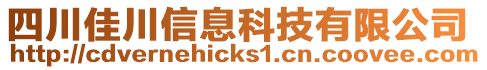 四川佳川信息科技有限公司
http://cdvernehicks1.cn.coovee.com